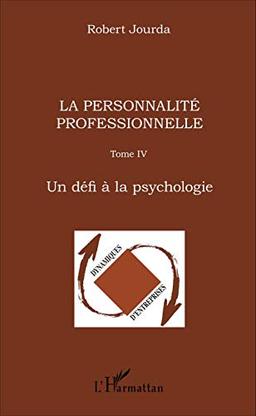 Robert Jourda

LA PERSONNALITÉ PROFESSIONNELLE

Tome IV

Un défi à la psychologie

DYNAMIQUES

D'ENTREPRISES

L'Harmattan